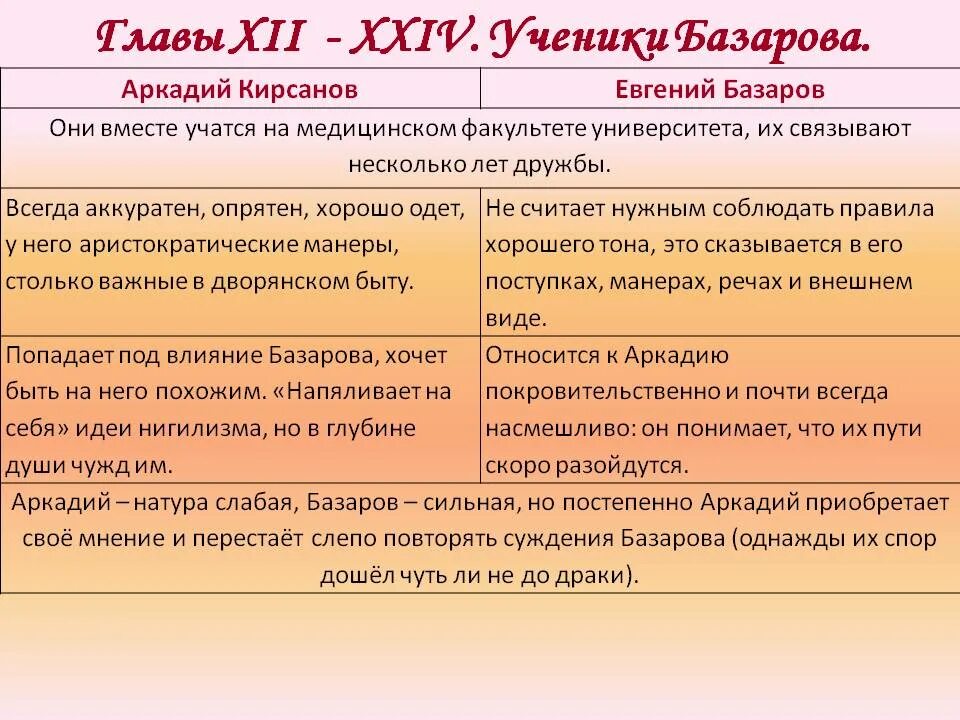 Главы XII - XXIV. Ученики Базарова.

| Аркадий Кирсанов | Евгений Базаров |
|---|---|
| Они вместе учатся на медицинском факультете университета, их связывают несколько лет дружбы. | |
| Всегда аккуратен, опрятен, хорошо одет, у него аристократические манеры, столько важные в дворянском быту. | Не считает нужным соблюдать правила хорошего тона, это сказывается в его поступках, манерах, речах и внешнем виде. |
| Попадает под влияние Базарова, хочет быть на него похожим. «Напяливает на себя» идеи нигилизма, но в глубине души чужд им. | Относится к Аркадию покровительственно и почти всегда насмешливо: он понимает, что их пути скоро разойдутся. |
| Аркадий – натура слабая, Базаров – сильная, но постепенно Аркадий приобретает своё мнение и перестаёт слепо повторять суждения Базарова (однажды их спор дошёл чуть ли не до драки). | |